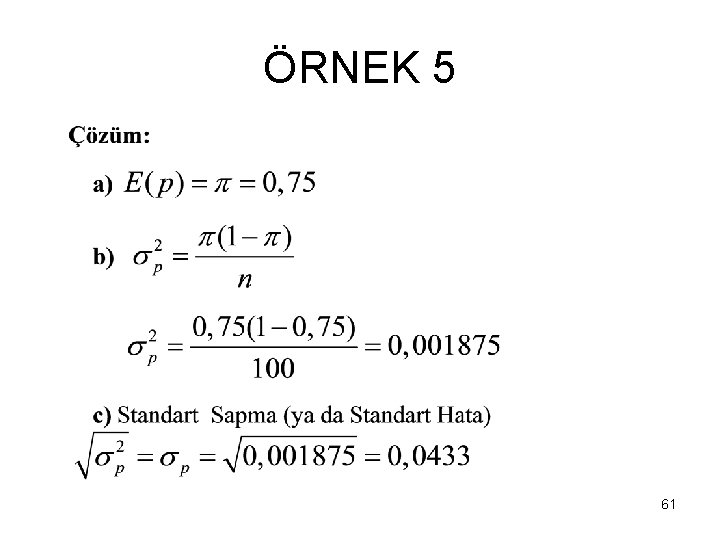 ÖRNEK 5

Çözüm:

a) $E(p) = \pi = 0,75$

b) $\sigma_p^2 = \frac{\pi(1-\pi)}{n}$

$\sigma_p^2 = \frac{0,75(1-0,75)}{100} = 0,001875$

c) Standart Sapma (ya da Standart Hata)
$\sqrt{\sigma_p^2} = \sigma_p = \sqrt{0,001875} = 0,0433$

61